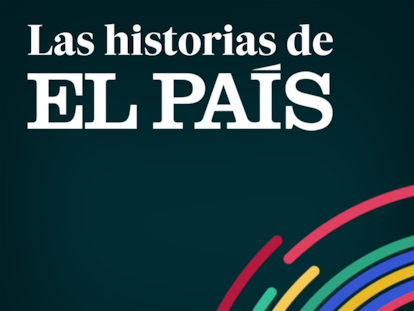 Las historias de
EL PAÍS